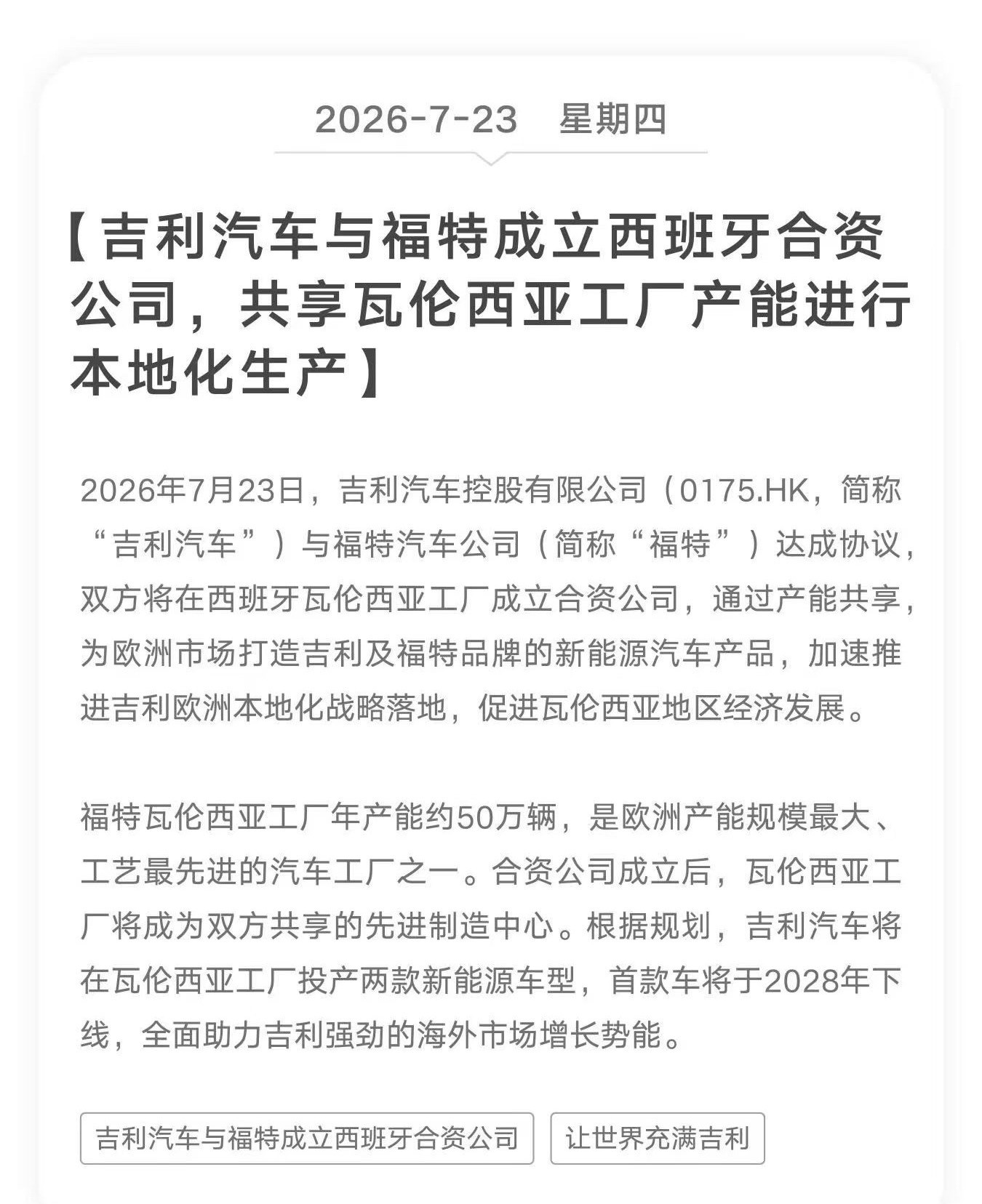 2026-7-23 星期四

【吉利汽车与福特成立西班牙合资公司，共享瓦伦西亚工厂产能进行本地化生产】

2026年7月23日，吉利汽车控股有限公司（0175.HK，简称“吉利汽车”）与福特汽车公司（简称“福特”）达成协议，双方将在西班牙瓦伦西亚工厂成立合资公司，通过产能共享，为欧洲市场打造吉利及福特品牌的新能源汽车产品，加速推进吉利欧洲本地化战略落地，促进瓦伦西亚地区经济发展。

福特瓦伦西亚工厂年产能约50万辆，是欧洲产能规模最大、工艺最先进的汽车工厂之一。合资公司成立后，瓦伦西亚工厂将成为双方共享的先进制造中心。根据规划，吉利汽车将在瓦伦西亚工厂投产两款新能源车型，首款车将于2028年下线，全面助力吉利强劲的海外市场增长势能。

吉利汽车与福特成立西班牙合资公司

让世界充满吉利